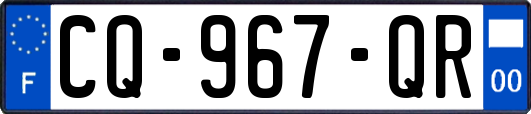 F
CQ-967-QR
00